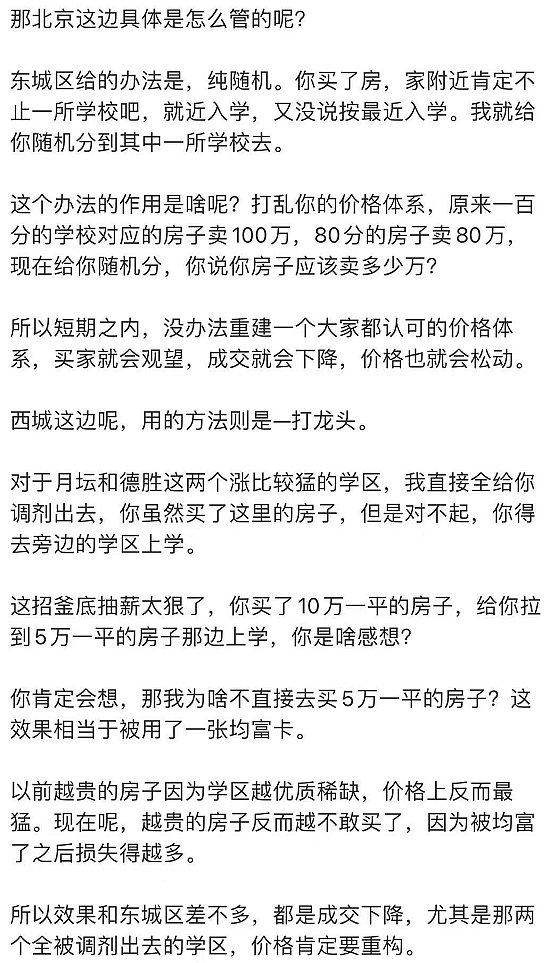 那北京这边具体是怎么管的呢？

东城区给的办法是，纯随机。你买了房，家附近肯定不止一所学校吧，就近入学，又没说按最近入学。我就给你随机分到其中一所学校去。

这个办法的作用是啥呢？打乱你的价格体系，原来一百分的学校对应的房子卖100万，80分的房子卖80万，现在给你随机分，你说你房子应该卖多少万？

所以短期之内，没办法重建一个大家都认可的价格体系，买家就会观望，成交就会下降，价格也就会松动。

西城这边呢，用的方法则是一打龙头。

对于月坛和德胜这两个涨比较猛的学区，我直接全给你调剂出去，你虽然买了这里的房子，但是对不起，你得去旁边的学区上学。

这招釜底抽薪太狠了，你买了10万一平的房子，给你拉到5万一平的房子那边上学，你是啥感想？

你肯定会想，那我为啥不直接去买5万一平的房子？这效果相当于被用了一张均富卡。

以前越贵的房子因为学区越优质稀缺，价格上反而最猛。现在呢，越贵的房子反而越不敢买了，因为被均富了之后损失得越多。

所以效果和东城区差不多，都是成交下降，尤其是那两个全被调剂出去的学区，价格肯定要重构。